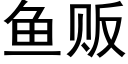 鱼贩